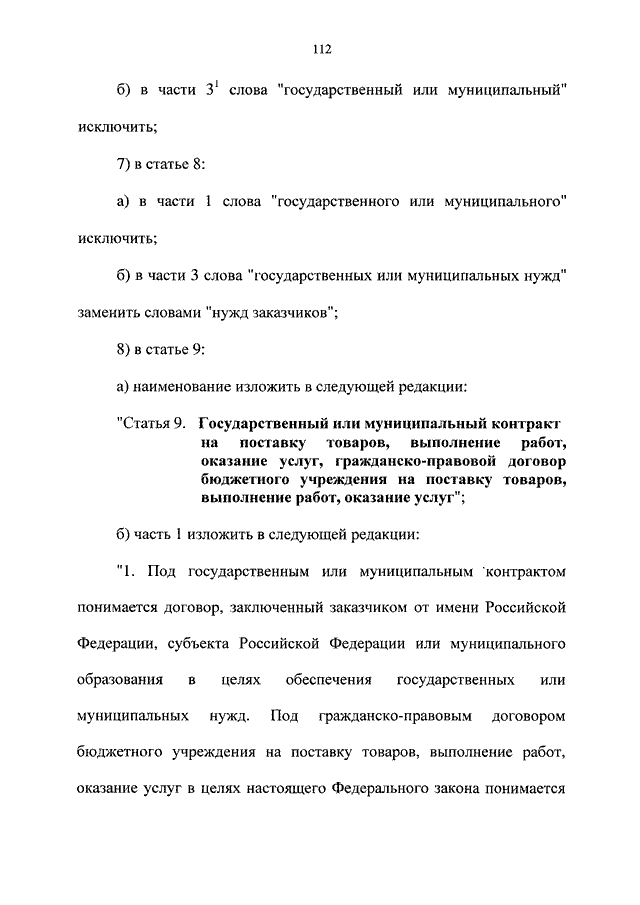 112

б) в части $3^1$ слова "государственный или муниципальный" исключить;

7) в статье 8:

а) в части 1 слова "государственного или муниципального" исключить;

б) в части 3 слова "государственных или муниципальных нужд" заменить словами "нужд заказчиков";

8) в статье 9:

а) наименование изложить в следующей редакции:

"Статья 9. Государственный или муниципальный контракт на поставку товаров, выполнение работ, оказание услуг, гражданско-правовой договор бюджетного учреждения на поставку товаров, выполнение работ, оказание услуг";

б) часть 1 изложить в следующей редакции:

"1. Под государственным или муниципальным контрактом понимается договор, заключенный заказчиком от имени Российской Федерации, субъекта Российской Федерации или муниципального образования в целях обеспечения государственных или муниципальных нужд. Под гражданско-правовым договором бюджетного учреждения на поставку товаров, выполнение работ, оказание услуг в целях настоящего Федерального закона понимается